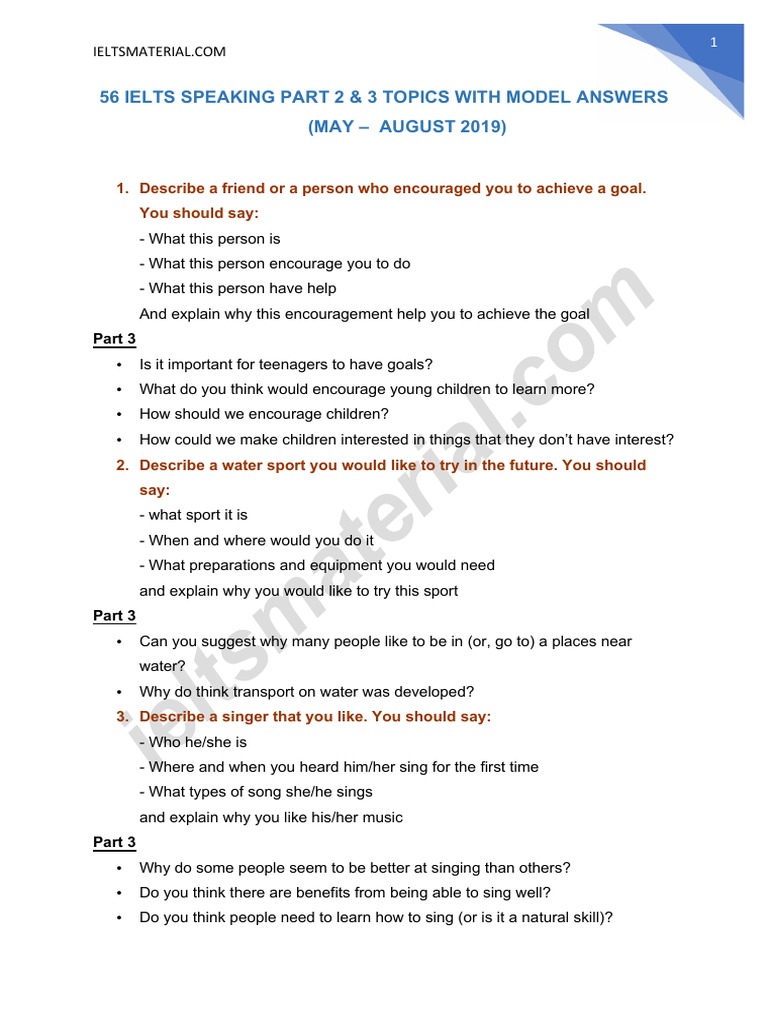 IELTSMATERIAL.COM

1

56 IELTS SPEAKING PART 2 & 3 TOPICS WITH MODEL ANSWERS (MAY – AUGUST 2019)

1. Describe a friend or a person who encouraged you to achieve a goal. You should say:
- What this person is
- What this person encourage you to do
- What this person have help
And explain why this encouragement help you to achieve the goal

Part 3
• Is it important for teenagers to have goals?
• What do you think would encourage young children to learn more?
• How should we encourage children?
• How could we make children interested in things that they don't have interest?

2. Describe a water sport you would like to try in the future. You should say:
- what sport it is
- When and where would you do it
- What preparations and equipment you would need
and explain why you would like to try this sport

Part 3
• Can you suggest why many people like to be in (or, go to) a places near water?
• Why do think transport on water was developed?

3. Describe a singer that you like. You should say:
- Who he/she is
- Where and when you heard him/her sing for the first time
- What types of song she/he sings
and explain why you like his/her music

Part 3
• Why do some people seem to be better at singing than others?
• Do you think there are benefits from being able to sing well?
• Do you think people need to learn how to sing (or is it a natural skill)?

ieltsmaterial.com